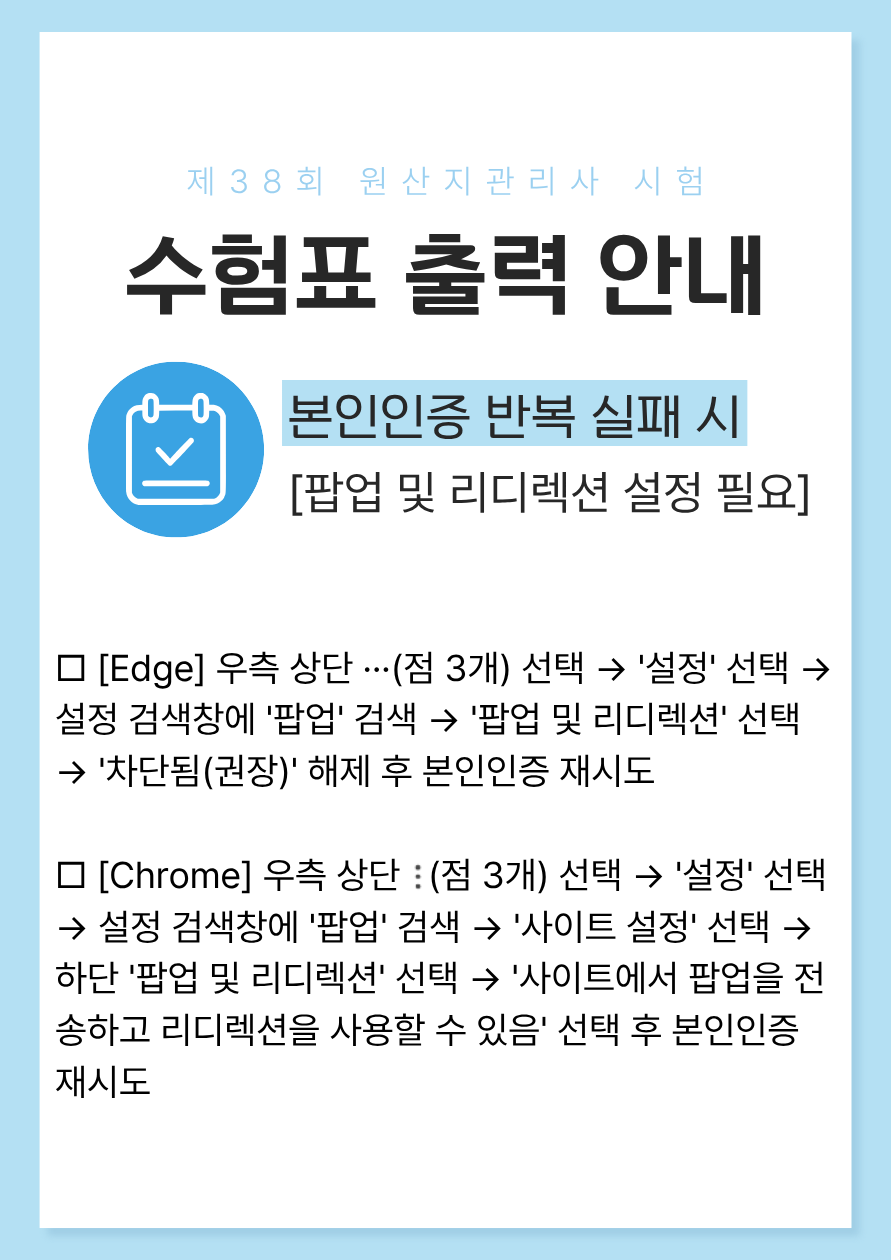 제38회 원산지관리사 시험

수험표 출력 안내

본인인증 반복 실패 시

[팝업 및 리디렉션 설정 필요]

☐ [Edge] 우측 상단 ···(점 3개) 선택 → '설정' 선택 → 설정 검색창에 '팝업' 검색 → '팝업 및 리디렉션' 선택 → '차단됨(권장)' 해제 후 본인인증 재시도

☐ [Chrome] 우측 상단 ⋮(점 3개) 선택 → '설정' 선택 → 설정 검색창에 '팝업' 검색 → '사이트 설정' 선택 → 하단 '팝업 및 리디렉션' 선택 → '사이트에서 팝업을 전송하고 리디렉션을 사용할 수 있음' 선택 후 본인인증 재시도